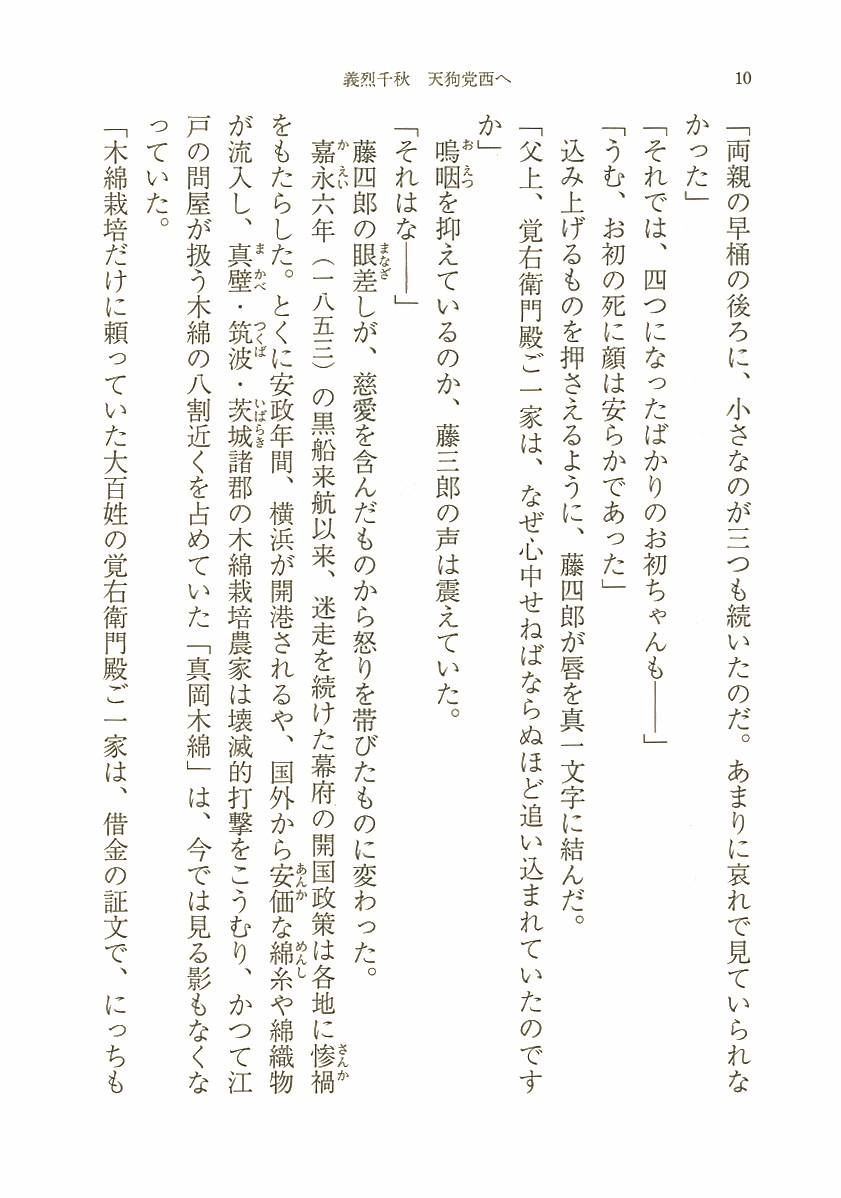 義烈千秋　天狗党西へ　10

「両親の早桶の後ろに、小さなのが三つも続いたのだ。あまりに哀れで見ていられなかった」
「それでは、四つになったばかりのお初ちゃんも――」
「うむ、お初の死に顔は安らかであった」
込み上げるものを押さえるように、藤四郎が唇を真一文字に結んだ。
「父上、覚右衛門殿ご一家は、なぜ心中せねばならぬほど追い込まれていたのですか」
嗚咽を抑えているのか、藤三郎の声は震えていた。
「それはな――」
藤四郎の眼差しが、慈愛を含んだものから怒りを帯びたものに変わった。
嘉永六年（一八五三）の黒船来航以来、迷走を続けた幕府の開国政策は各地に惨禍をもたらした。とくに安政年間、横浜が開港されるや、国外から安価な綿糸や綿織物が流入し、真壁・筑波・茨城諸郡の木綿栽培農家は壊滅的打撃をこうむり、かつて江戸の問屋が扱う木綿の八割近くを占めていた「真岡木綿」は、今では見る影もなくなっていた。
「木綿栽培だけに頼っていた大百姓の覚右衛門殿ご一家は、借金の証文で、にっちも